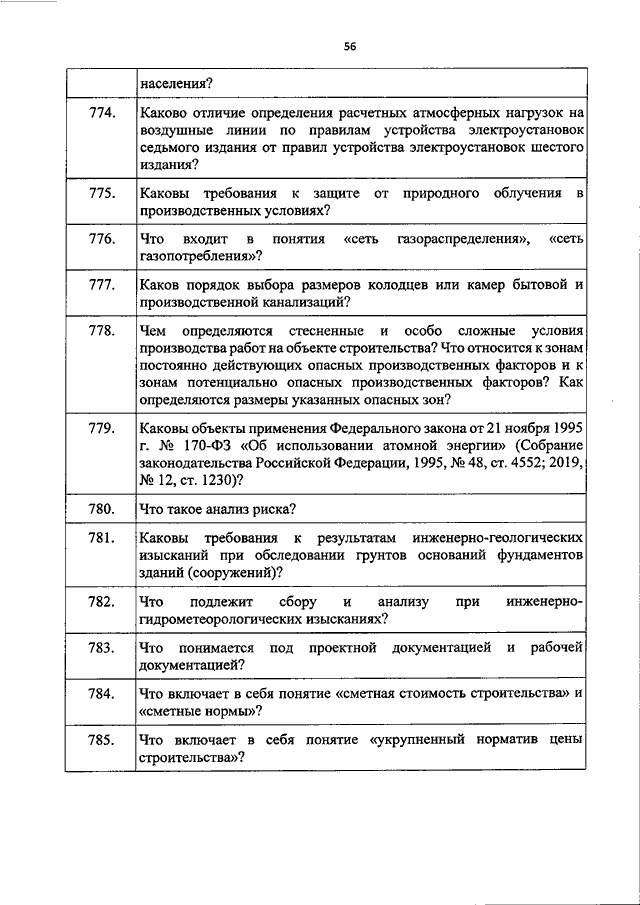 56

| | населения? |
|---|---|
| 774. | Каково отличие определения расчетных атмосферных нагрузок на воздушные линии по правилам устройства электроустановок седьмого издания от правил устройства электроустановок шестого издания? |
| 775. | Каковы требования к защите от природного облучения в производственных условиях? |
| 776. | Что входит в понятия «сеть газораспределения», «сеть газопотребления»? |
| 777. | Каков порядок выбора размеров колодцев или камер бытовой и производственной канализаций? |
| 778. | Чем определяются стесненные и особо сложные условия производства работ на объекте строительства? Что относится к зонам постоянно действующих опасных производственных факторов и к зонам потенциально опасных производственных факторов? Как определяются размеры указанных опасных зон? |
| 779. | Каковы объекты применения Федерального закона от 21 ноября 1995 г. № 170-ФЗ «Об использовании атомной энергии» (Собрание законодательства Российской Федерации, 1995, № 48, ст. 4552; 2019, № 12, ст. 1230)? |
| 780. | Что такое анализ риска? |
| 781. | Каковы требования к результатам инженерно-геологических изысканий при обследовании грунтов оснований фундаментов зданий (сооружений)? |
| 782. | Что подлежит сбору и анализу при инженерно-гидрометеорологических изысканиях? |
| 783. | Что понимается под проектной документацией и рабочей документацией? |
| 784. | Что включает в себя понятие «сметная стоимость строительства» и «сметные нормы»? |
| 785. | Что включает в себя понятие «укрупненный норматив цены строительства»? |